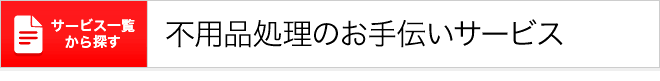 サービス一覧から探す

不用品処理のお手伝いサービス